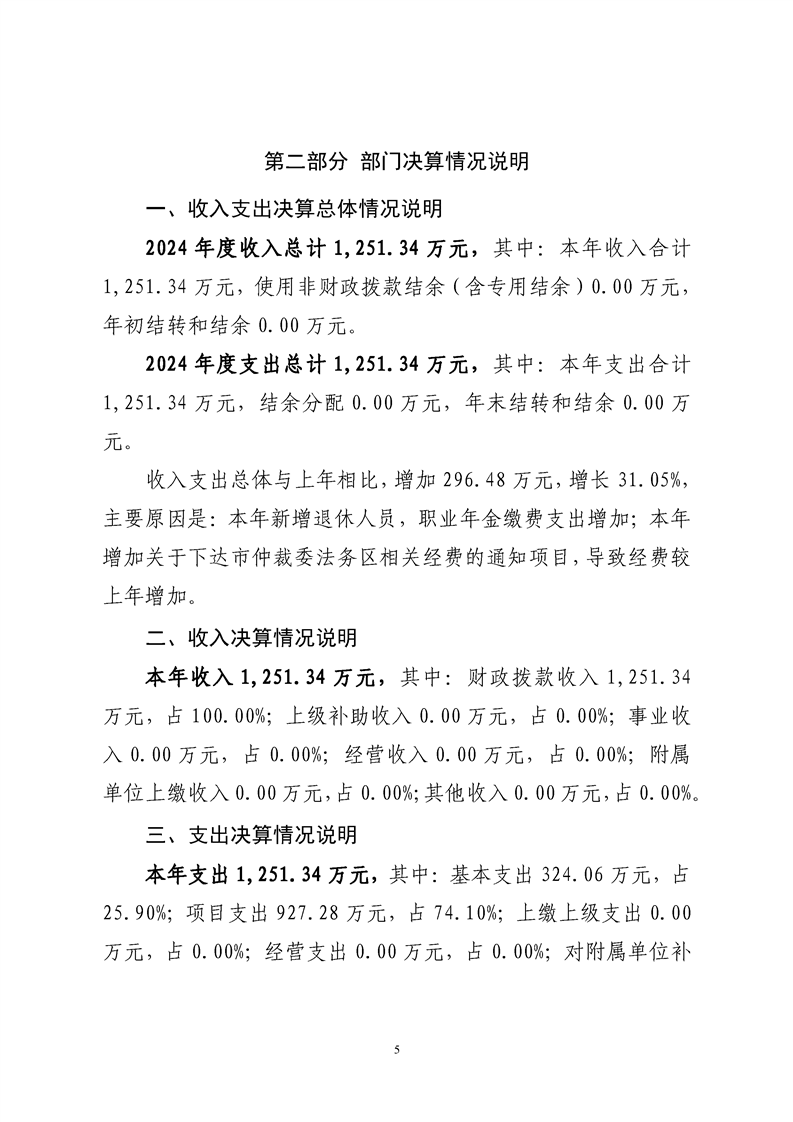 第二部分 部门决算情况说明

一、收入支出决算总体情况说明

2024 年度收入总计 1,251.34 万元，其中：本年收入合计 1,251.34 万元，使用非财政拨款结余（含专用结余）0.00 万元，年初结转和结余 0.00 万元。

2024 年度支出总计 1,251.34 万元，其中：本年支出合计 1,251.34 万元，结余分配 0.00 万元，年末结转和结余 0.00 万元。

收入支出总体与上年相比，增加 296.48 万元，增长 31.05%，主要原因是：本年新增退休人员，职业年金缴费支出增加；本年增加关于下达市仲裁委法务区相关经费的通知项目，导致经费较上年增加。

二、收入决算情况说明

本年收入 1,251.34 万元，其中：财政拨款收入 1,251.34 万元，占 100.00%；上级补助收入 0.00 万元，占 0.00%；事业收入 0.00 万元，占 0.00%；经营收入 0.00 万元，占 0.00%；附属单位上缴收入 0.00 万元，占 0.00%；其他收入 0.00 万元，占 0.00%。

三、支出决算情况说明

本年支出 1,251.34 万元，其中：基本支出 324.06 万元，占 25.90%；项目支出 927.28 万元，占 74.10%；上缴上级支出 0.00 万元，占 0.00%；经营支出 0.00 万元，占 0.00%；对附属单位补

5